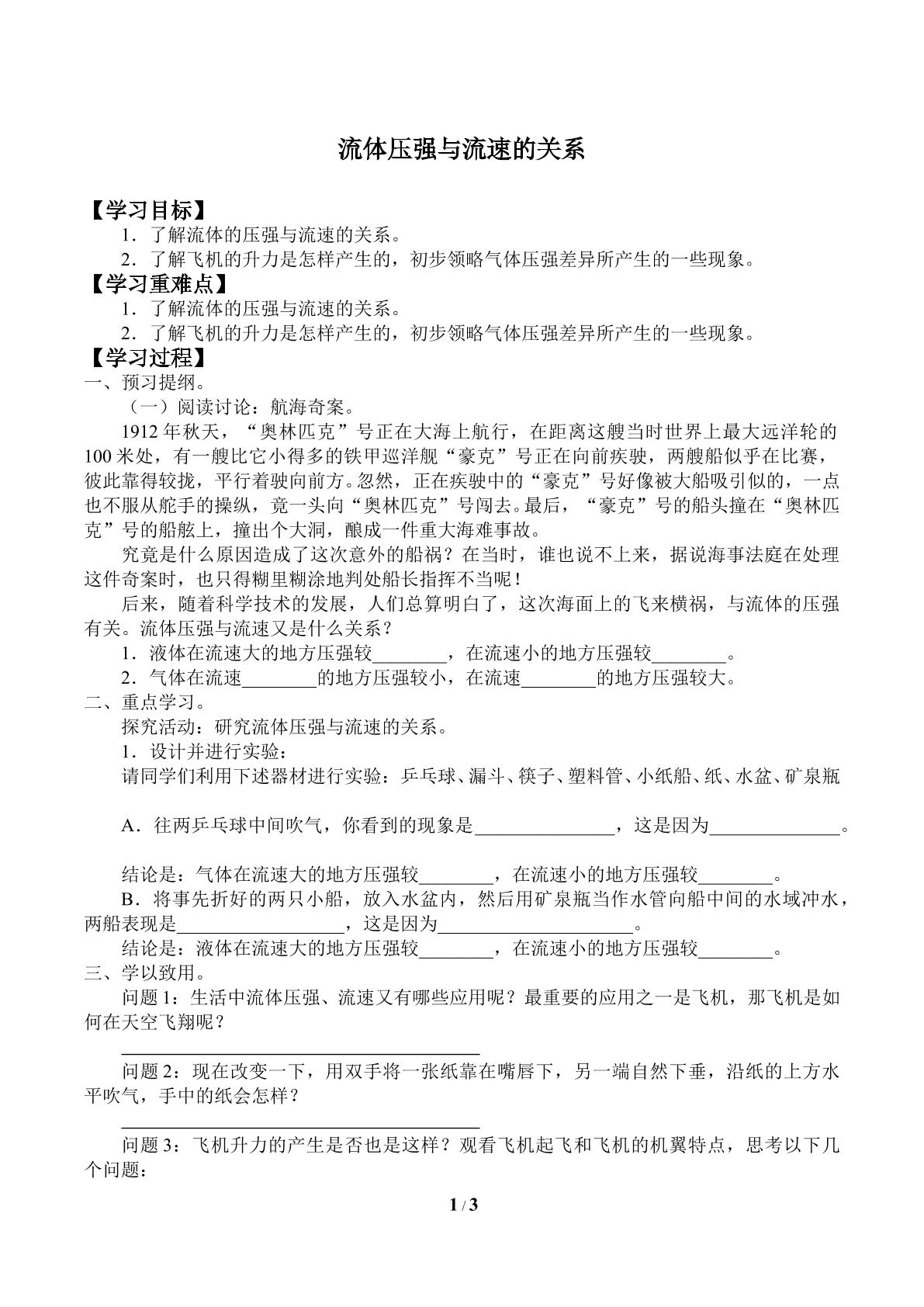 流体压强与流速的关系

【学习目标】

1．了解流体的压强与流速的关系。

2．了解飞机的升力是怎样产生的，初步领略气体压强差异所产生的一些现象。

【学习重难点】

1．了解流体的压强与流速的关系。

2．了解飞机的升力是怎样产生的，初步领略气体压强差异所产生的一些现象。

【学习过程】

一、预习提纲。

（一）阅读讨论：航海奇案。

1912年秋天，“奥林匹克”号正在大海上航行，在距离这艘当时世界上最大远洋轮的100米处，有一艘比它小得多的铁甲巡洋舰“豪克”号正在向前疾驶，两艘船似乎在比赛，彼此靠得较拢，平行着驶向前方。忽然，正在疾驶中的“豪克”号好像被大船吸引似的，一点也不服从舵手的操纵，竟一头向“奥林匹克”号闯去。最后，“豪克”号的船头撞在“奥林匹克”号的船舷上，撞出个大洞，酿成一件重大海难事故。

究竟是什么原因造成了这次意外的船祸？在当时，谁也说不上来，据说海事法庭在处理这件奇案时，也只得糊里糊涂地判处船长指挥不当呢！

后来，随着科学技术的发展，人们总算明白了，这次海面上的飞来横祸，与流体的压强有关。流体压强与流速又是什么关系？

1．液体在流速大的地方压强较____，在流速小的地方压强较____。

2．气体在流速____的地方压强较小，在流速____的地方压强较大。

二、重点学习。

探究活动：研究流体压强与流速的关系。

1．设计并进行实验：

请同学们利用下述器材进行实验：乒乓球、漏斗、筷子、塑料管、小纸船、纸、水盆、矿泉瓶

A．往两乒乓球中间吹气，你看到的现象是____，这是因为____。

结论是：气体在流速大的地方压强较____，在流速小的地方压强较____。

B．将事先折好的两只小船，放入水盆内，然后用矿泉瓶当作水管向船中间的水域冲水，两船表现是____，这是因为____。

结论是：液体在流速大的地方压强较____，在流速小的地方压强较____。

三、学以致用。

问题1：生活中流体压强、流速又有哪些应用呢？最重要的应用之一是飞机，那飞机是如何在天空飞翔呢？

____

问题2：现在改变一下，用双手将一张纸靠在嘴唇下，另一端自然下垂，沿纸的上方水平吹气，手中的纸会怎样？

____

问题3：飞机升力的产生是否也是这样？观看飞机起飞和飞机的机翼特点，思考以下几个问题：

1 / 3